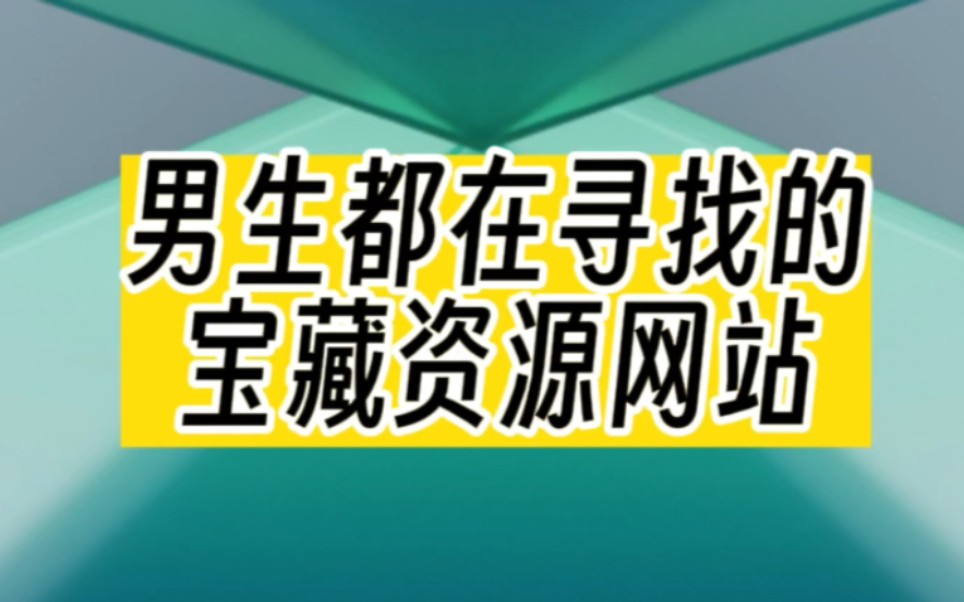 男生都在寻找的
宝藏资源网站